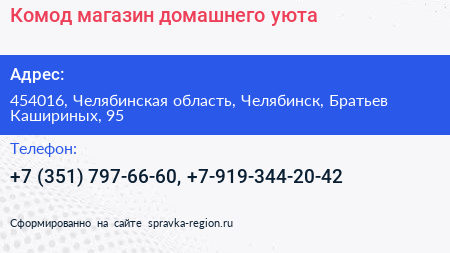 Комод магазин домашнего уюта

Адрес:

454016, Челябинская область, Челябинск, Братьев Кашириных, 95

Телефон:

+7 (351) 797-66-60, +7-919-344-20-42

Сформированно на сайте spravka-region.ru